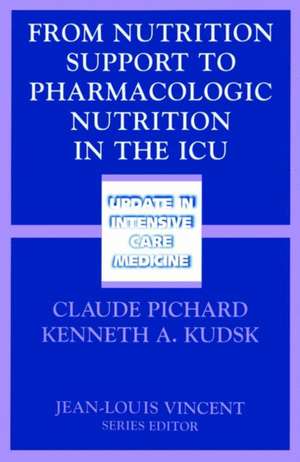 FROM NUTRITION SUPPORT TO PHARMACOLOGIC NUTRITION IN THE ICU

UPDATE IN INTENSIVE CARE MEDICINE

CLAUDE PICHARD
KENNETH A. KUDSK

JEAN-LOUIS VINCENT
SERIES EDITOR